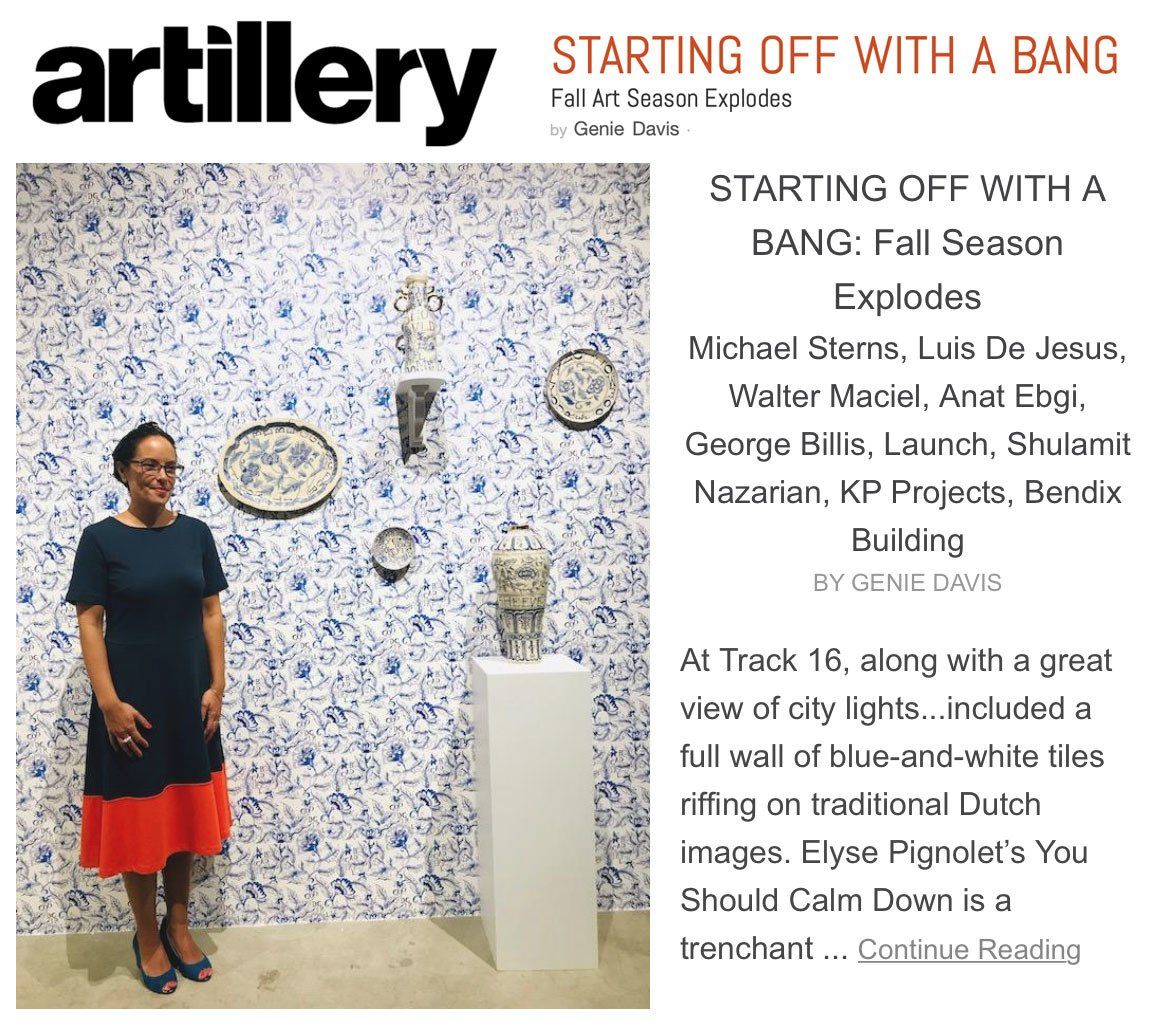 artillery

STARTING OFF WITH A BANG

Fall Art Season Explodes

by Genie Davis ·

STARTING OFF WITH A BANG: Fall Season Explodes

Michael Sterns, Luis De Jesus, Walter Maciel, Anat Ebgi, George Billis, Launch, Shulamit Nazarian, KP Projects, Bendix Building

BY GENIE DAVIS

At Track 16, along with a great view of city lights...included a full wall of blue-and-white tiles riffing on traditional Dutch images. Elyse Pignolet's You Should Calm Down is a trenchant ... Continue Reading